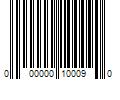 0 00000 10009 0